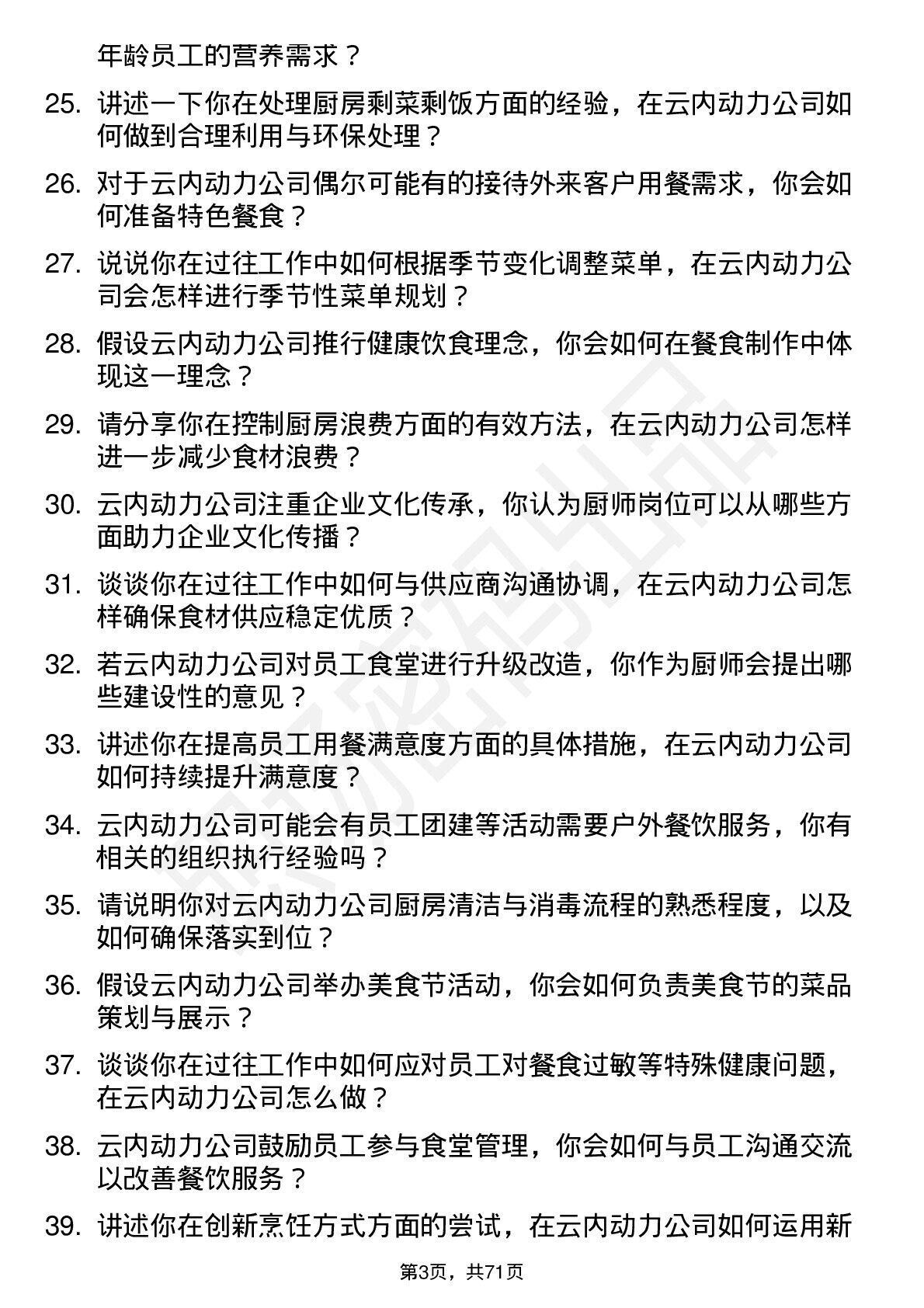 年龄员工的营养需求？

25. 讲述一下你在处理厨房剩菜剩饭方面的经验，在云内动力公司如何做到合理利用与环保处理？

26. 对于云内动力公司偶尔可能有的接待外来客户用餐需求，你会如何准备特色餐食？

27. 说说你在过往工作中如何根据季节变化调整菜单，在云内动力公司会怎样进行季节性菜单规划？

28. 假设云内动力公司推行健康饮食理念，你会如何在餐食制作中体现这一理念？

29. 请分享你在控制厨房浪费方面的有效方法，在云内动力公司怎样进一步减少食材浪费？

30. 云内动力公司注重企业文化传承，你认为厨师岗位可以从哪些方面助力企业文化传播？

31. 谈谈你在过往工作中如何与供应商沟通协调，在云内动力公司怎样确保食材供应稳定优质？

32. 若云内动力公司对员工食堂进行升级改造，你作为厨师会提出哪些建设性的意见？

33. 讲述你在提高员工用餐满意度方面的具体措施，在云内动力公司如何持续提升满意度？

34. 云内动力公司可能会有员工团建等活动需要户外餐饮服务，你有相关的组织执行经验吗？

35. 请说明你对云内动力公司厨房清洁与消毒流程的熟悉程度，以及如何确保落实到位？

36. 假设云内动力公司举办美食节活动，你会如何负责美食节的菜品策划与展示？

37. 谈谈你在过往工作中如何应对员工对餐食过敏等特殊健康问题，在云内动力公司怎么做？

38. 云内动力公司鼓励员工参与食堂管理，你会如何与员工沟通交流以改善餐饮服务？

39. 讲述你在创新烹饪方式方面的尝试，在云内动力公司如何运用新

第3页，共71页